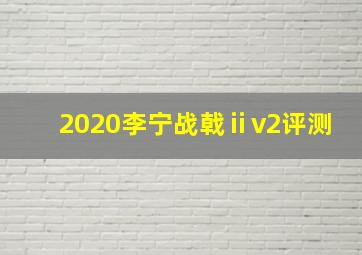 2020李宁战戟ⅱv2评测